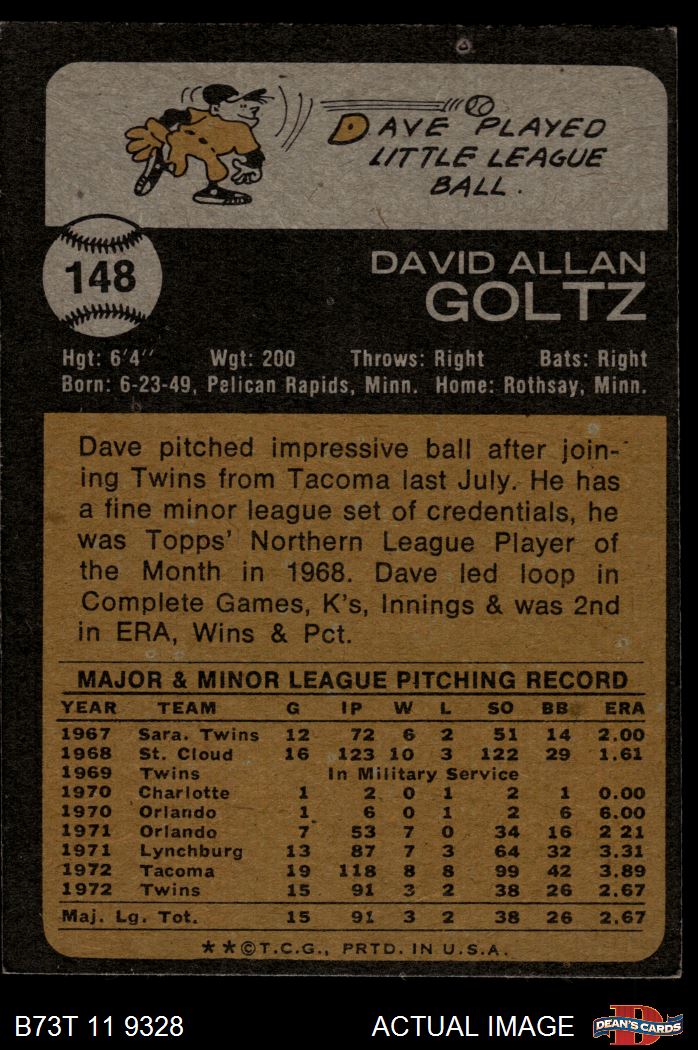 DAVE PLAYED LITTLE LEAGUE BALL.

148

DAVID ALLAN
GOLTZ

Hgt: 6'4" Wgt: 200 Throws: Right Bats: Right
Born: 6-23-49, Pelican Rapids, Minn. Home: Rothsay, Minn.

Dave pitched impressive ball after joining Twins from Tacoma last July. He has a fine minor league set of credentials, he was Topps' Northern League Player of the Month in 1968. Dave led loop in Complete Games, K's, Innings & was 2nd in ERA, Wins & Pct.

MAJOR & MINOR LEAGUE PITCHING RECORD

| YEAR | TEAM | G | IP | W | L | SO | BB | ERA |
|---|---|---|---|---|---|---|---|---|
| 1967 | Sara. Twins | 12 | 72 | 6 | 2 | 51 | 14 | 2.00 |
| 1968 | St. Cloud | 16 | 123 | 10 | 3 | 122 | 29 | 1.61 |
| 1969 | Twins | In Military Service | | | | | | |
| 1970 | Charlotte | 1 | 2 | 0 | 1 | 2 | 1 | 0.00 |
| 1970 | Orlando | 1 | 6 | 0 | 1 | 2 | 6 | 6.00 |
| 1971 | Orlando | 7 | 53 | 7 | 0 | 34 | 16 | 2 21 |
| 1971 | Lynchburg | 13 | 87 | 7 | 3 | 64 | 32 | 3.31 |
| 1972 | Tacoma | 19 | 118 | 8 | 8 | 99 | 42 | 3.89 |
| 1972 | Twins | 15 | 91 | 3 | 2 | 38 | 26 | 2.67 |
| Maj. Lg. Tot. | | 15 | 91 | 3 | 2 | 38 | 26 | 2.67 |

**©T.C.G., PRTD. IN U.S.A.

B73T 11 9328

ACTUAL IMAGE

DEAN'S CARDS